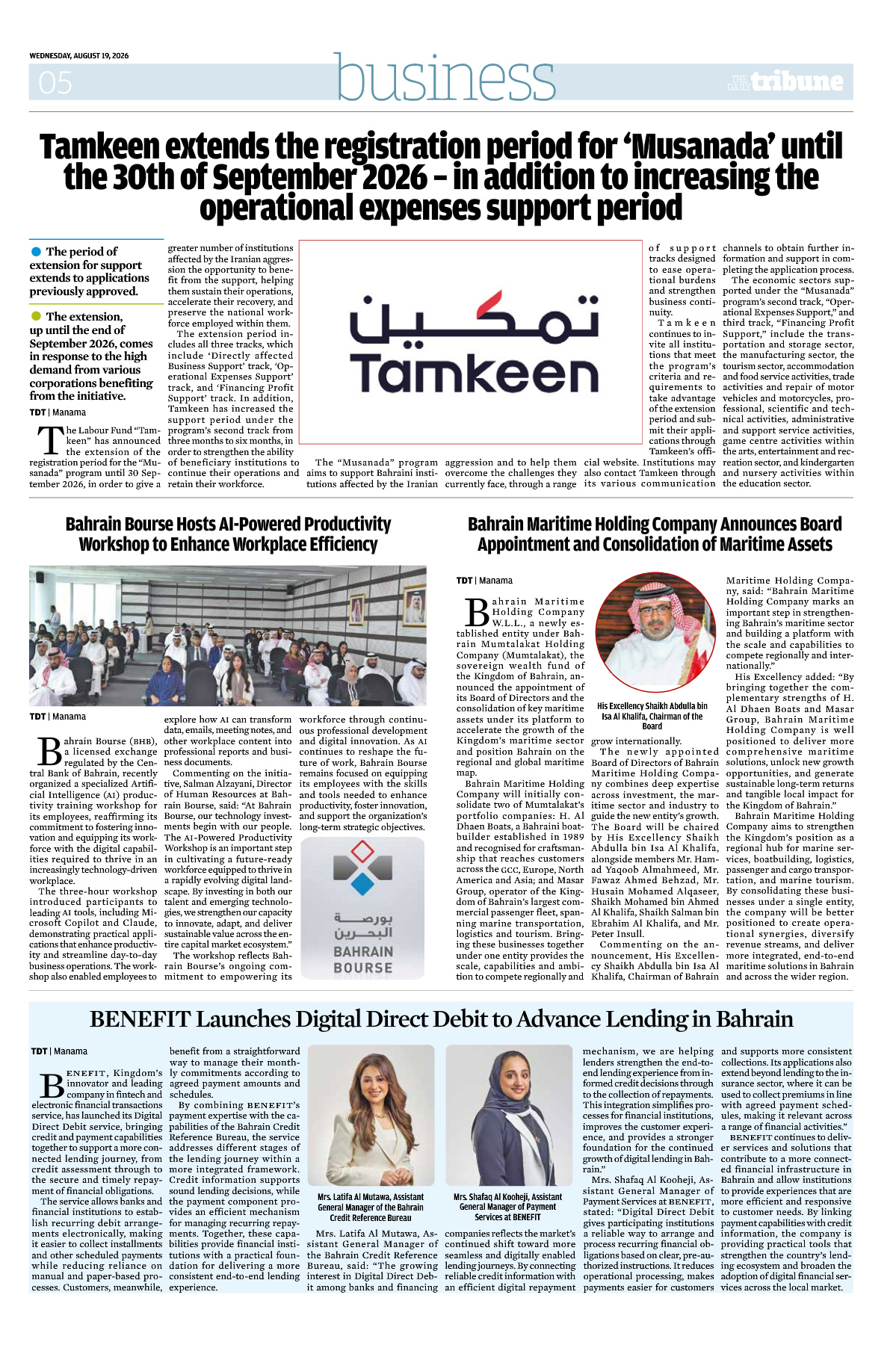 WEDNESDAY, AUGUST 19, 2026

05

business

THE DAILY tribune

Tamkeen extends the registration period for 'Musanada' until the 30th of September 2026 – in addition to increasing the operational expenses support period

The period of extension for support extends to applications previously approved.

The extension, up until the end of September 2026, comes in response to the high demand from various corporations benefiting from the initiative.

TDT | Manama

The Labour Fund "Tamkeen" has announced the extension of the registration period for the "Musanada" program until 30 September 2026, in order to give a greater number of institutions affected by the Iranian aggression the opportunity to benefit from the support, helping them sustain their operations, accelerate their recovery, and preserve the national workforce employed within them.

The extension period includes all three tracks, which include 'Directly affected Business Support' track, 'Operational Expenses Support' track, and 'Financing Profit Support' track. In addition, Tamkeen has increased the support period under the program's second track from three months to six months, in order to strengthen the ability of beneficiary institutions to continue their operations and retain their workforce.

تمكين
Tamkeen

The "Musanada" program aims to support Bahraini institutions affected by the Iranian aggression and to help them overcome the challenges they currently face, through a range of support tracks designed to ease operational burdens and strengthen business continuity.

Tamkeen continues to invite all institutions that meet the program's criteria and requirements to take advantage of the extension period and submit their applications through Tamkeen's official website. Institutions may also contact Tamkeen through its various communication channels to obtain further information and support in completing the application process.

The economic sectors supported under the "Musanada" program's second track, "Operational Expenses Support," and third track, "Financing Profit Support," include the transportation and storage sector, the manufacturing sector, the tourism sector, accommodation and food service activities, trade activities and repair of motor vehicles and motorcycles, professional, scientific and technical activities, administrative and support service activities, game centre activities within the arts, entertainment and recreation sector, and kindergarten and nursery activities within the education sector.

Bahrain Bourse Hosts AI-Powered Productivity Workshop to Enhance Workplace Efficiency

TDT | Manama

Bahrain Bourse (BHB), a licensed exchange regulated by the Central Bank of Bahrain, recently organized a specialized Artificial Intelligence (AI) productivity training workshop for its employees, reaffirming its commitment to fostering innovation and equipping its workforce with the digital capabilities required to thrive in an increasingly technology-driven workplace.

The three-hour workshop introduced participants to leading AI tools, including Microsoft Copilot and Claude, demonstrating practical applications that enhance productivity and streamline day-to-day business operations. The workshop also enabled employees to explore how AI can transform data, emails, meeting notes, and other workplace content into professional reports and business documents.

Commenting on the initiative, Salman Alzayani, Director of Human Resources at Bahrain Bourse, said: "At Bahrain Bourse, our technology investments begin with our people. The AI-Powered Productivity Workshop is an important step in cultivating a future-ready workforce equipped to thrive in a rapidly evolving digital landscape. By investing in both our talent and emerging technologies, we strengthen our capacity to innovate, adapt, and deliver sustainable value across the entire capital market ecosystem."

The workshop reflects Bahrain Bourse's ongoing commitment to empowering its workforce through continuous professional development and digital innovation. As AI continues to reshape the future of work, Bahrain Bourse remains focused on equipping its employees with the skills and tools needed to enhance productivity, foster innovation, and support the organization's long-term strategic objectives.

بورصة البحرين
BAHRAIN BOURSE

Bahrain Maritime Holding Company Announces Board Appointment and Consolidation of Maritime Assets

TDT | Manama

Bahrain Maritime Holding Company W.L.L., a newly established entity under Bahrain Mumtalakat Holding Company (Mumtalakat), the sovereign wealth fund of the Kingdom of Bahrain, announced the appointment of its Board of Directors and the consolidation of key maritime assets under its platform to accelerate the growth of the Kingdom's maritime sector and position Bahrain on the regional and global maritime map.

Bahrain Maritime Holding Company will initially consolidate two of Mumtalakat's portfolio companies: H. Al Dhaen Boats, a Bahraini boatbuilder established in 1989 and recognised for craftsmanship that reaches customers across the GCC, Europe, North America and Asia; and Masar Group, operator of the Kingdom of Bahrain's largest commercial passenger fleet, spanning marine transportation, logistics and tourism. Bringing these businesses together under one entity provides the scale, capabilities and ambition to compete regionally and grow internationally.

His Excellency Shaikh Abdulla bin Isa Al Khalifa, Chairman of the Board

The newly appointed Board of Directors of Bahrain Maritime Holding Company combines deep expertise across investment, the maritime sector and industry to guide the new entity's growth. The Board will be chaired by His Excellency Shaikh Abdulla bin Isa Al Khalifa, alongside members Mr. Hamad Yaqoob Almahmeed, Mr. Fawaz Ahmed Behzad, Mr. Husain Mohamed Alqaseer, Shaikh Mohamed bin Ahmed Al Khalifa, Shaikh Salman bin Ebrahim Al Khalifa, and Mr. Peter Insull.

Commenting on the announcement, His Excellency Shaikh Abdulla bin Isa Al Khalifa, Chairman of Bahrain Maritime Holding Company, said: "Bahrain Maritime Holding Company marks an important step in strengthening Bahrain's maritime sector and building a platform with the scale and capabilities to compete regionally and internationally."

His Excellency added: "By bringing together the complementary strengths of H. Al Dhaen Boats and Masar Group, Bahrain Maritime Holding Company is well positioned to deliver more comprehensive maritime solutions, unlock new growth opportunities, and generate sustainable long-term returns and tangible local impact for the Kingdom of Bahrain."

Bahrain Maritime Holding Company aims to strengthen the Kingdom's position as a regional hub for marine services, boatbuilding, logistics, passenger and cargo transportation, and marine tourism. By consolidating these businesses under a single entity, the company will be better positioned to create operational synergies, diversify revenue streams, and deliver more integrated, end-to-end maritime solutions in Bahrain and across the wider region.

BENEFIT Launches Digital Direct Debit to Advance Lending in Bahrain

TDT | Manama

BENEFIT, Kingdom's innovator and leading company in fintech and electronic financial transactions service, has launched its Digital Direct Debit service, bringing credit and payment capabilities together to support a more connected lending journey, from credit assessment through to the secure and timely repayment of financial obligations.

The service allows banks and financial institutions to establish recurring debit arrangements electronically, making it easier to collect installments and other scheduled payments while reducing reliance on manual and paper-based processes. Customers, meanwhile, benefit from a straightforward way to manage their monthly commitments according to agreed payment amounts and schedules.

By combining BENEFIT's payment expertise with the capabilities of the Bahrain Credit Reference Bureau, the service addresses different stages of the lending journey within a more integrated framework. Credit information supports sound lending decisions, while the payment component provides an efficient mechanism for managing recurring repayments. Together, these capabilities provide financial institutions with a practical foundation for delivering a more consistent end-to-end lending experience.

Mrs. Latifa Al Mutawa, Assistant General Manager of the Bahrain Credit Reference Bureau

Mrs. Shafaq Al Kooheji, Assistant General Manager of Payment Services at BENEFIT

Mrs. Latifa Al Mutawa, Assistant General Manager of the Bahrain Credit Reference Bureau, said: "The growing interest in Digital Direct Debit among banks and financing companies reflects the market's continued shift toward more seamless and digitally enabled lending journeys. By connecting reliable credit information with an efficient digital repayment mechanism, we are helping lenders strengthen the end-to-end lending experience from informed credit decisions through to the collection of repayments. This integration simplifies processes for financial institutions, improves the customer experience, and provides a stronger foundation for the continued growth of digital lending in Bahrain."

Mrs. Shafaq Al Kooheji, Assistant General Manager of Payment Services at BENEFIT, stated: "Digital Direct Debit gives participating institutions a reliable way to arrange and process recurring financial obligations based on clear, pre-authorized instructions. It reduces operational processing, makes payments easier for customers and supports more consistent collections. Its applications also extend beyond lending to the insurance sector, where it can be used to collect premiums in line with agreed payment schedules, making it relevant across a range of financial activities."

BENEFIT continues to deliver services and solutions that contribute to a more connected financial infrastructure in Bahrain and allow institutions to provide experiences that are more efficient and responsive to customer needs. By linking payment capabilities with credit information, the company is providing practical tools that strengthen the country's lending ecosystem and broaden the adoption of digital financial services across the local market.